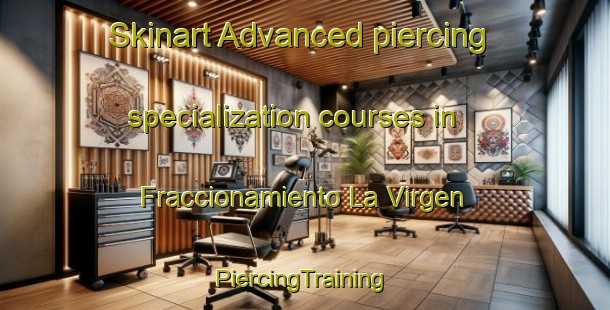 Skinart Advanced piercing specialization courses in Fraccionamiento La Virgen

PiercingTraining